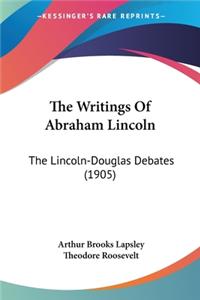 KESSINGER'S RARE REPRINTS

The Writings Of Abraham Lincoln

The Lincoln-Douglas Debates (1905)

Arthur Brooks Lapsley
Theodore Roosevelt